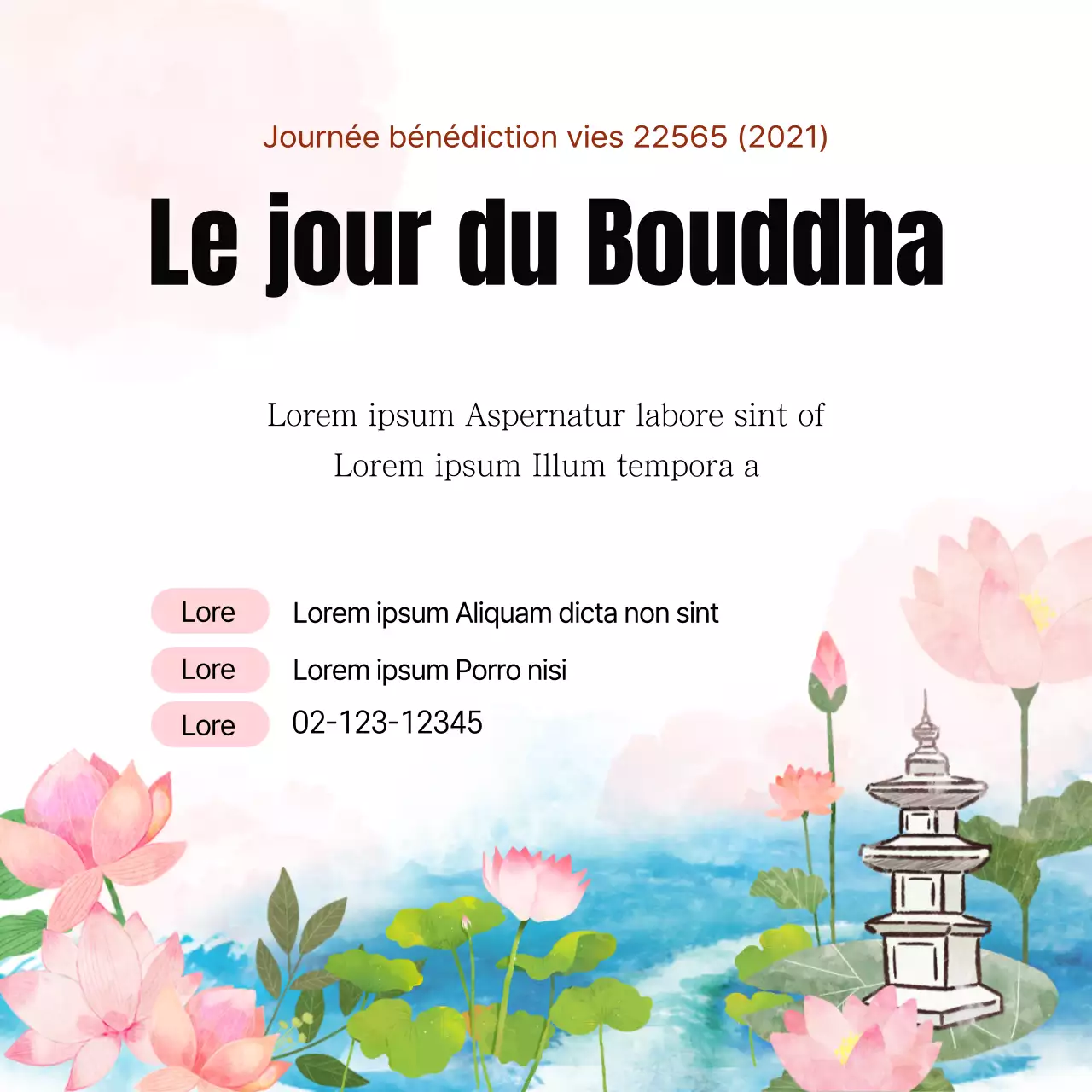 Journée bénédiction vies 22565 (2021)

Le jour du Bouddha

Lorem ipsum Aspernatur labore sint of
Lorem ipsum Illum tempora a

Lore Lorem ipsum Aliquam dicta non sint
Lore Lorem ipsum Porro nisi
Lore 02-123-12345